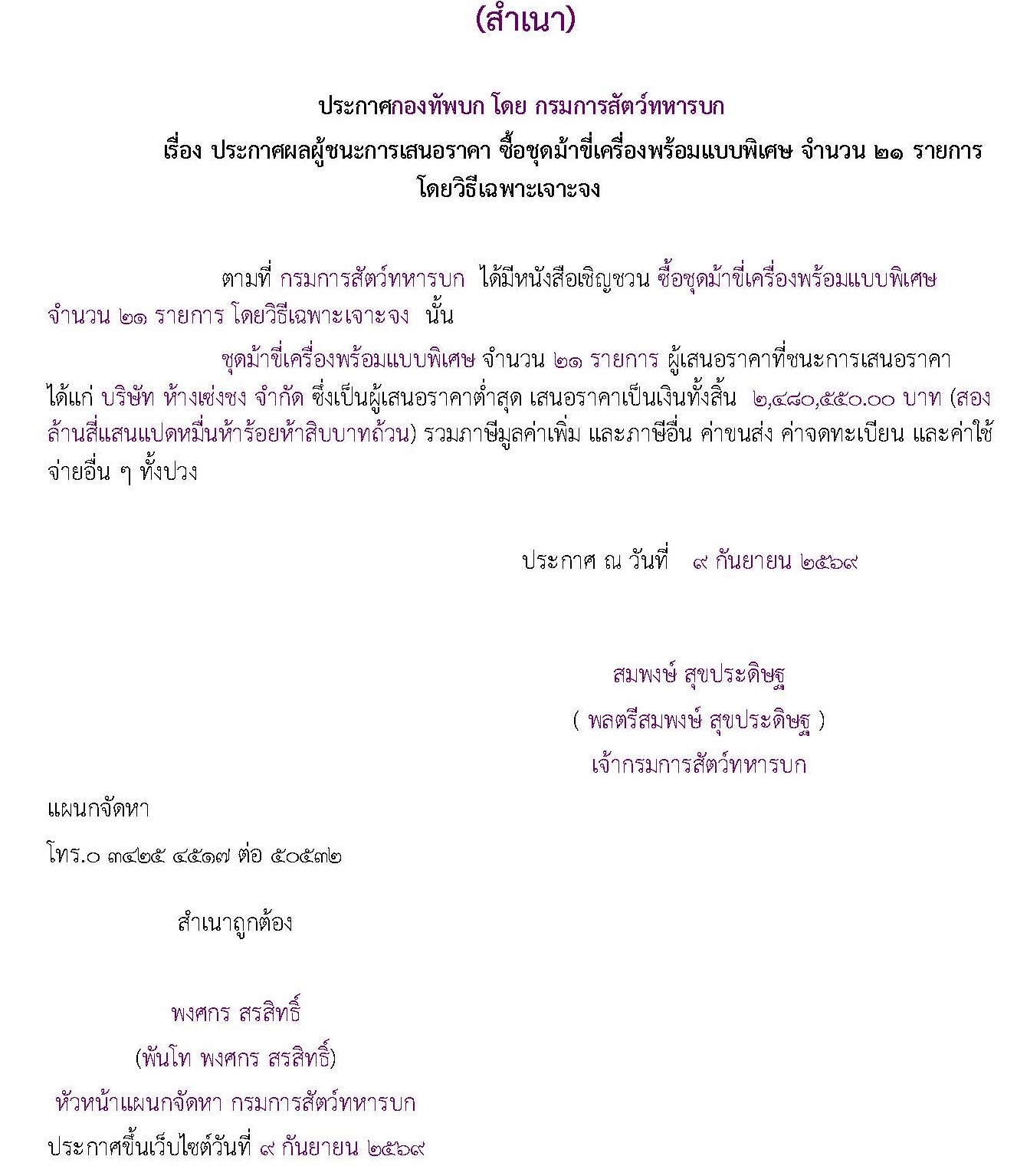 (สำเนา)

ประกาศกองทัพบก โดย กรมการสัตว์ทหารบก

เรื่อง ประกาศผลผู้ชนะการเสนอราคา ซื้อชุดม้าขี่เครื่องพร้อมแบบพิเศษ จำนวน ๒๑ รายการ โดยวิธีเฉพาะเจาะจง

ตามที่ กรมการสัตว์ทหารบก ได้มีหนังสือเชิญชวน ซื้อชุดม้าขี่เครื่องพร้อมแบบพิเศษ จำนวน ๒๑ รายการ โดยวิธีเฉพาะเจาะจง นั้น

ชุดม้าขี่เครื่องพร้อมแบบพิเศษ จำนวน ๒๑ รายการ ผู้เสนอราคาที่ชนะการเสนอราคา ได้แก่ บริษัท ห้างเซ่งชง จำกัด ซึ่งเป็นผู้เสนอราคาต่ำสุด เสนอราคาเป็นเงินทั้งสิ้น ๒,๔๘๐,๕๕๐.๐๐ บาท (สองล้านสี่แสนแปดหมื่นห้าร้อยห้าสิบบาทถ้วน) รวมภาษีมูลค่าเพิ่ม และภาษีอื่น ค่าขนส่ง ค่าจดทะเบียน และค่าใช้จ่ายอื่น ๆ ทั้งปวง

ประกาศ ณ วันที่ ๙ กันยายน ๒๕๖๙

สมพงษ์ สุขประดิษฐ
( พลตรีสมพงษ์ สุขประดิษฐ )
เจ้ากรมการสัตว์ทหารบก

แผนกจัดหา
โทร.๐ ๓๔๒๕ ๔๕๑๗ ต่อ ๕๐๕๓๒

สำเนาถูกต้อง

พงศกร สรสิทธิ์
(พันโท พงศกร สรสิทธิ์)
หัวหน้าแผนกจัดหา กรมการสัตว์ทหารบก

ประกาศขึ้นเว็บไซต์วันที่ ๙ กันยายน ๒๕๖๙